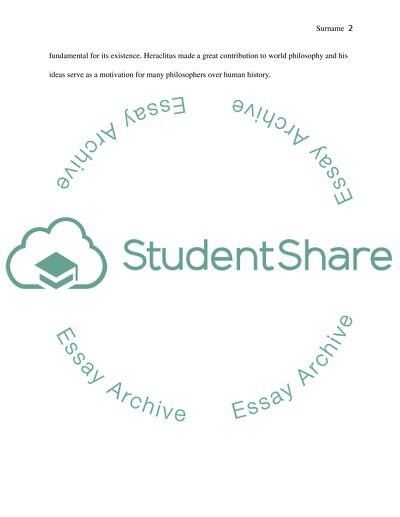 Surname 2

fundamental for its existence. Heraclitus made a great contribution to world philosophy and his ideas serve as a motivation for many philosophers over human history.

Essay Archive

Essay Archive

StudentShare

Essay Archive

Essay Archive